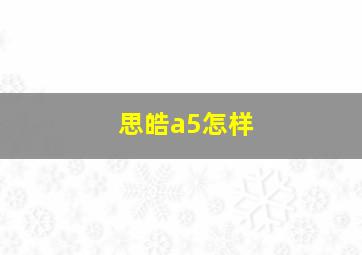 思皓a5怎样